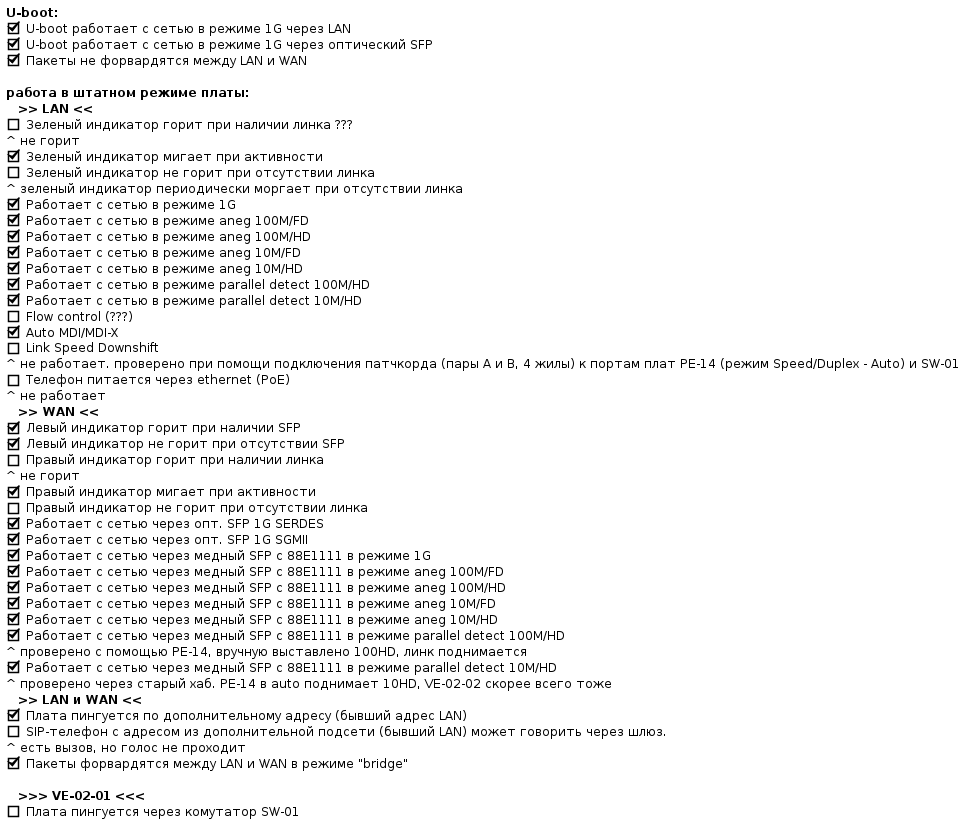 **U-boot:**
☑ U-boot работает с сетью в режиме 1G через LAN
☑ U-boot работает с сетью в режиме 1G через оптический SFP
☑ Пакеты не форвардятся между LAN и WAN

**работа в штатном режиме платы:**
**>> LAN <<**
☐ Зеленый индикатор горит при наличии линка ???
^ не горит
☑ Зеленый индикатор мигает при активности
☐ Зеленый индикатор не горит при отсутствии линка
^ зеленый индикатор периодически моргает при отсутствии линка
☑ Работает с сетью в режиме 1G
☑ Работает с сетью в режиме aneg 100M/FD
☑ Работает с сетью в режиме aneg 100M/HD
☑ Работает с сетью в режиме aneg 10M/FD
☑ Работает с сетью в режиме aneg 10M/HD
☑ Работает с сетью в режиме parallel detect 100M/HD
☑ Работает с сетью в режиме parallel detect 10M/HD
☐ Flow control (???)
☑ Auto MDI/MDI-X
☐ Link Speed Downshift
^ не работает. проверено при помощи подключения патчкорда (пары A и B, 4 жилы) к портам плат PE-14 (режим Speed/Duplex - Auto) и SW-01
☐ Телефон питается через ethernet (PoE)
^ не работает
**>> WAN <<**
☑ Левый индикатор горит при наличии SFP
☑ Левый индикатор не горит при отсутствии SFP
☐ Правый индикатор горит при наличии линка
^ не горит
☑ Правый индикатор мигает при активности
☐ Правый индикатор не горит при отсутствии линка
☑ Работает с сетью через опт. SFP 1G SERDES
☑ Работает с сетью через опт. SFP 1G SGMII
☑ Работает с сетью через медный SFP с 88E1111 в режиме 1G
☑ Работает с сетью через медный SFP с 88E1111 в режиме aneg 100M/FD
☑ Работает с сетью через медный SFP с 88E1111 в режиме aneg 100M/HD
☑ Работает с сетью через медный SFP с 88E1111 в режиме aneg 10M/FD
☑ Работает с сетью через медный SFP с 88E1111 в режиме aneg 10M/HD
☑ Работает с сетью через медный SFP с 88E1111 в режиме parallel detect 100M/HD
^ проверено с помощью PE-14, вручную выставлено 100HD, линк поднимается
☑ Работает с сетью через медный SFP с 88E1111 в режиме parallel detect 10M/HD
^ проверено через старый хаб. PE-14 в auto поднимает 10HD, VE-02-02 скорее всего тоже
**>> LAN и WAN <<**
☑ Плата пингуется по дополнительному адресу (бывший адрес LAN)
☐ SIP-телефон с адресом из дополнительной подсети (бывший LAN) может говорить через шлюз.
^ есть вызов, но голос не проходит
☑ Пакеты форвардятся между LAN и WAN в режиме "bridge"

**>>> VE-02-01 <<<**
☐ Плата пингуется через комутатор SW-01